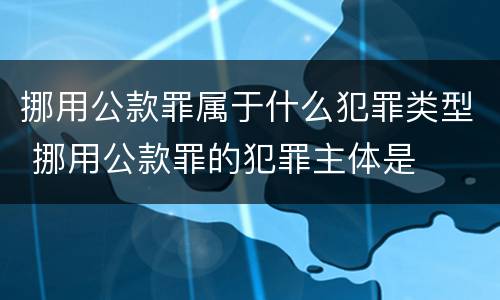 挪用公款罪属于什么犯罪类型 挪用公款罪的犯罪主体是